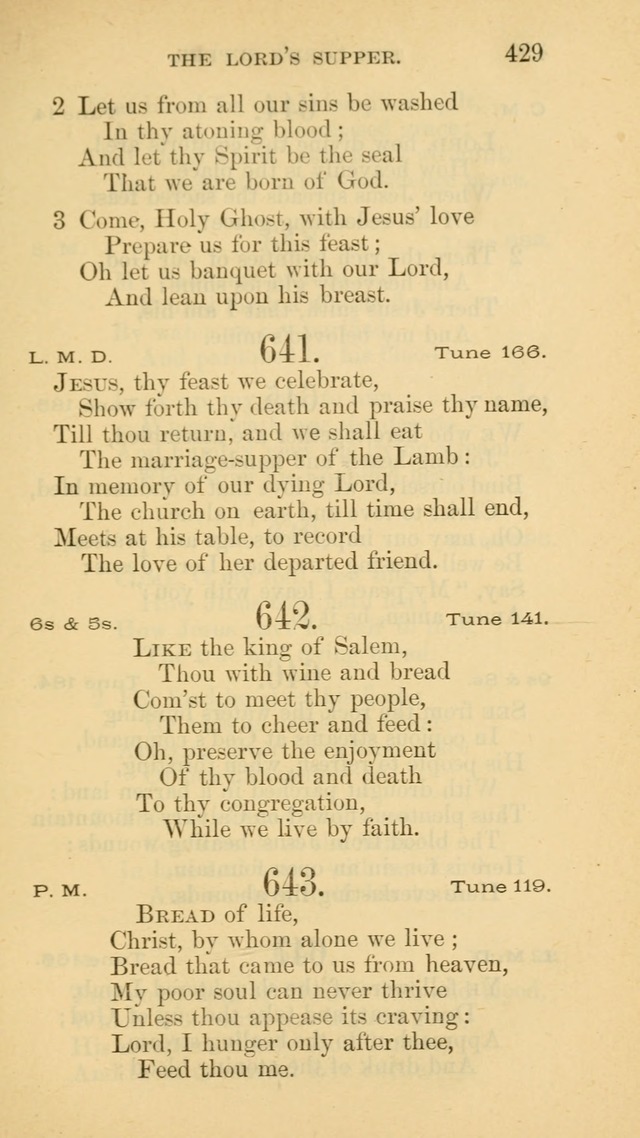 THE LORD'S SUPPER. 429

2 Let us from all our sins be washed
In thy atoning blood;
And let thy Spirit be the seal
That we are born of God.

3 Come, Holy Ghost, with Jesus' love
Prepare us for this feast;
Oh let us banquet with our Lord,
And lean upon his breast.

L. M. D. 641. Tune 166.

Jesus, thy feast we celebrate,
Show forth thy death and praise thy name,
Till thou return, and we shall eat
The marriage-supper of the Lamb:
In memory of our dying Lord,
The church on earth, till time shall end,
Meets at his table, to record
The love of her departed friend.

6s & 5s. 642. Tune 141.

Like the king of Salem,
Thou with wine and bread
Com'st to meet thy people,
Them to cheer and feed:
Oh, preserve the enjoyment
Of thy blood and death
To thy congregation,
While we live by faith.

P. M. 643. Tune 119.

Bread of life,
Christ, by whom alone we live;
Bread that came to us from heaven,
My poor soul can never thrive
Unless thou appease its craving:
Lord, I hunger only after thee,
Feed thou me.